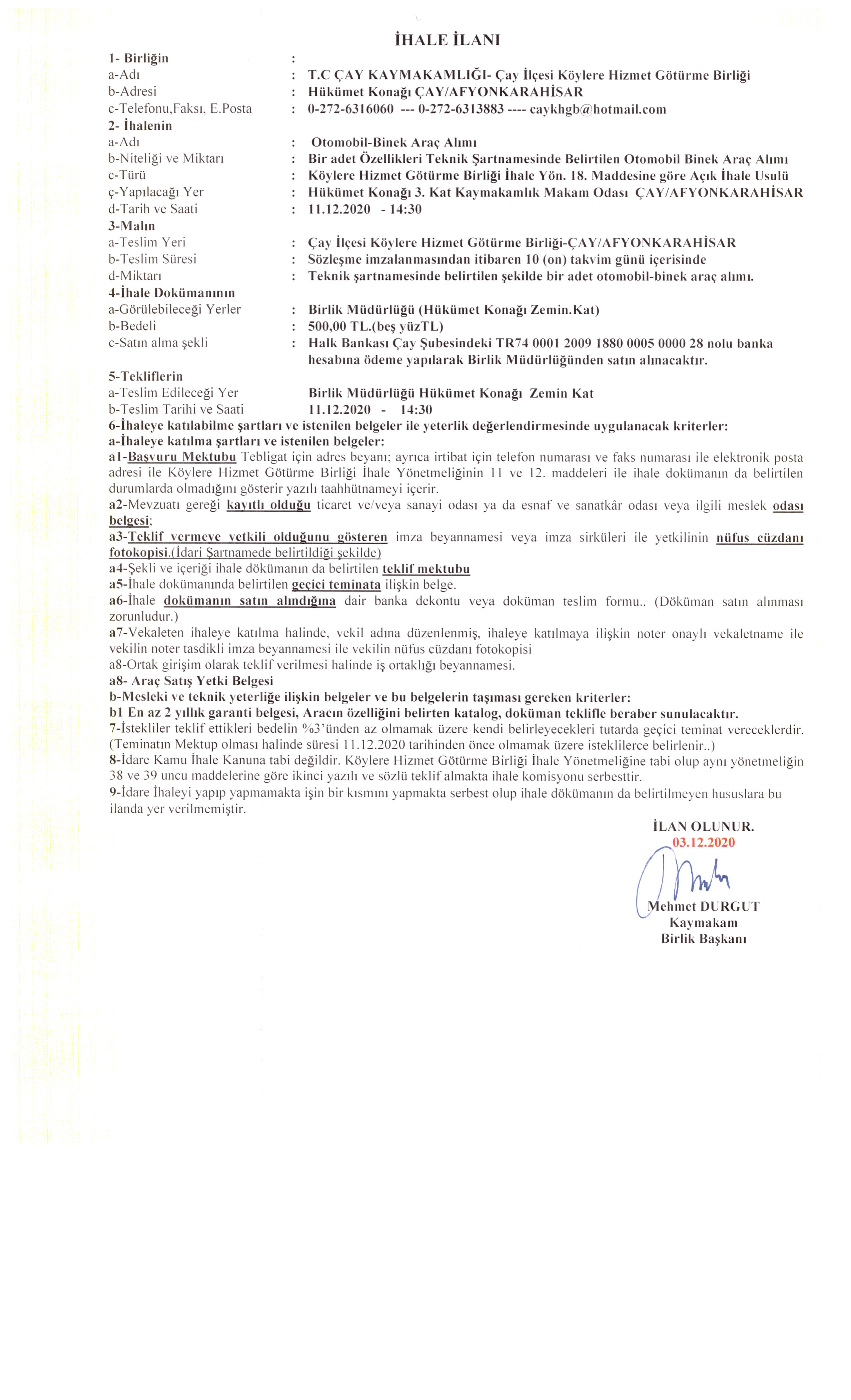 İHALE İLANI

1- Birliğin :
a-Adı : T.C ÇAY KAYMAKAMLIĞI- Çay İlçesi Köylere Hizmet Götürme Birliği
b-Adresi : Hükümet Konağı ÇAY/AFYONKARAHİSAR
c-Telefonu,Faksı, E.Posta : 0-272-6316060 --- 0-272-6313883 ---- caykhgb@hotmail.com
2- İhalenin
a-Adı : Otomobil-Binek Araç Alımı
b-Niteliği ve Miktarı : Bir adet Özellikleri Teknik Şartnamesinde Belirtilen Otomobil Binek Araç Alımı
c-Türü : Köylere Hizmet Götürme Birliği İhale Yön. 18. Maddesine göre Açık İhale Usulü
ç-Yapılacağı Yer : Hükümet Konağı 3. Kat Kaymakamlık Makam Odası ÇAY/AFYONKARAHİSAR
d-Tarih ve Saati : 11.12.2020 - 14:30
3-Malın
a-Teslim Yeri : Çay İlçesi Köylere Hizmet Götürme Birliği-ÇAY/AFYONKARAHİSAR
b-Teslim Süresi : Sözleşme imzalanmasından itibaren 10 (on) takvim günü içerisinde
d-Miktarı : Teknik şartnamesinde belirtilen şekilde bir adet otomobil-binek araç alımı.
4-İhale Dokümanının
a-Görülebileceği Yerler : Birlik Müdürlüğü (Hükümet Konağı Zemin.Kat)
b-Bedeli : 500,00 TL.(beş yüzTL)
c-Satın alma şekli : Halk Bankası Çay Şubesindeki TR74 0001 2009 1880 0005 0000 28 nolu banka hesabına ödeme yapılarak Birlik Müdürlüğünden satın alınacaktır.
5-Tekliflerin
a-Teslim Edileceği Yer Birlik Müdürlüğü Hükümet Konağı Zemin Kat
b-Teslim Tarihi ve Saati 11.12.2020 - 14:30
6-İhaleye katılabilme şartları ve istenilen belgeler ile yeterlik değerlendirmesinde uygulanacak kriterler:
a-İhaleye katılma şartları ve istenilen belgeler:
a1-Başvuru Mektubu Tebligat için adres beyanı; ayrıca irtibat için telefon numarası ve faks numarası ile elektronik posta adresi ile Köylere Hizmet Götürme Birliği İhale Yönetmeliğinin 11 ve 12. maddeleri ile ihale dokümanın da belirtilen durumlarda olmadığını gösterir yazılı taahhütnameyi içerir.
a2-Mevzuatı gereği kayıtlı olduğu ticaret ve/veya sanayi odası ya da esnaf ve sanatkâr odası veya ilgili meslek odası belgesi;
a3-Teklif vermeye yetkili olduğunu gösteren imza beyannamesi veya imza sirküleri ile yetkilinin nüfus cüzdanı fotokopisi.(İdari Şartnamede belirtildiği şekilde)
a4-Şekli ve içeriği ihale dökümanın da belirtilen teklif mektubu
a5-İhale dokümanında belirtilen geçici teminata ilişkin belge.
a6-İhale dokümanın satın alındığına dair banka dekontu veya doküman teslim formu.. (Döküman satın alınması zorunludur.)
a7-Vekaleten ihaleye katılma halinde, vekil adına düzenlenmiş, ihaleye katılmaya ilişkin noter onaylı vekaletname ile vekilin noter tasdikli imza beyannamesi ile vekilin nüfus cüzdanı fotokopisi
a8-Ortak girişim olarak teklif verilmesi halinde iş ortaklığı beyannamesi.
a8- Araç Satış Yetki Belgesi
b-Mesleki ve teknik yeterliğe ilişkin belgeler ve bu belgelerin taşıması gereken kriterler:
b1 En az 2 yıllık garanti belgesi, Aracın özelliğini belirten katalog, doküman teklifle beraber sunulacaktır.
7-İstekliler teklif ettikleri bedelin %3'ünden az olmamak üzere kendi belirleyecekleri tutarda geçici teminat vereceklerdir. (Teminatın Mektup olması halinde süresi 11.12.2020 tarihinden önce olmamak üzere isteklilerce belirlenir..)
8-İdare Kamu İhale Kanuna tabi değildir. Köylere Hizmet Götürme Birliği İhale Yönetmeliğine tabi olup aynı yönetmeliğin 38 ve 39 uncu maddelerine göre ikinci yazılı ve sözlü teklif almakta ihale komisyonu serbesttir.
9-İdare İhaleyi yapıp yapmamakta işin bir kısmını yapmakta serbest olup ihale dökümanın da belirtilmeyen hususlara bu ilanda yer verilmemiştir.

İLAN OLUNUR.
03.12.2020
Mehmet DURGUT
Kaymakam
Birlik Başkanı